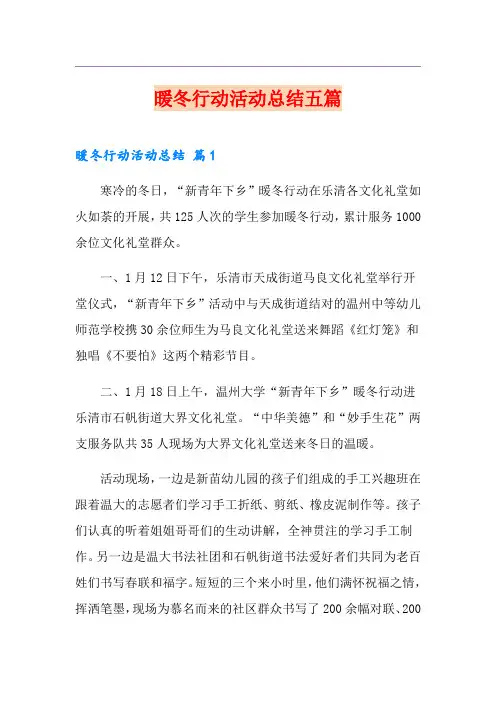 暖冬行动活动总结五篇

暖冬行动活动总结 篇1

寒冷的冬日，“新青年下乡”暖冬行动在乐清各文化礼堂如火如荼的开展，共125人次的学生参加暖冬行动，累计服务1000余位文化礼堂群众。

一、1月12日下午，乐清市天成街道马良文化礼堂举行开堂仪式，“新青年下乡”活动中与天成街道结对的温州中等幼儿师范学校携30余位师生为马良文化礼堂送来舞蹈《红灯笼》和独唱《不要怕》这两个精彩节目。

二、1月18日上午，温州大学“新青年下乡”暖冬行动进乐清市石帆街道大界文化礼堂。“中华美德”和“妙手生花”两支服务队共35人现场为大界文化礼堂送来冬日的温暖。

活动现场，一边是新苗幼儿园的孩子们组成的手工兴趣班在跟着温大的志愿者们学习手工折纸、剪纸、橡皮泥制作等。孩子们认真的听着姐姐哥哥们的生动讲解，全神贯注的学习手工制作。另一边是温大书法社团和石帆街道书法爱好者们共同为老百姓们书写春联和福字。短短的三个来小时里，他们满怀祝福之情，挥洒笔墨，现场为慕名而来的社区群众书写了200余幅对联、200